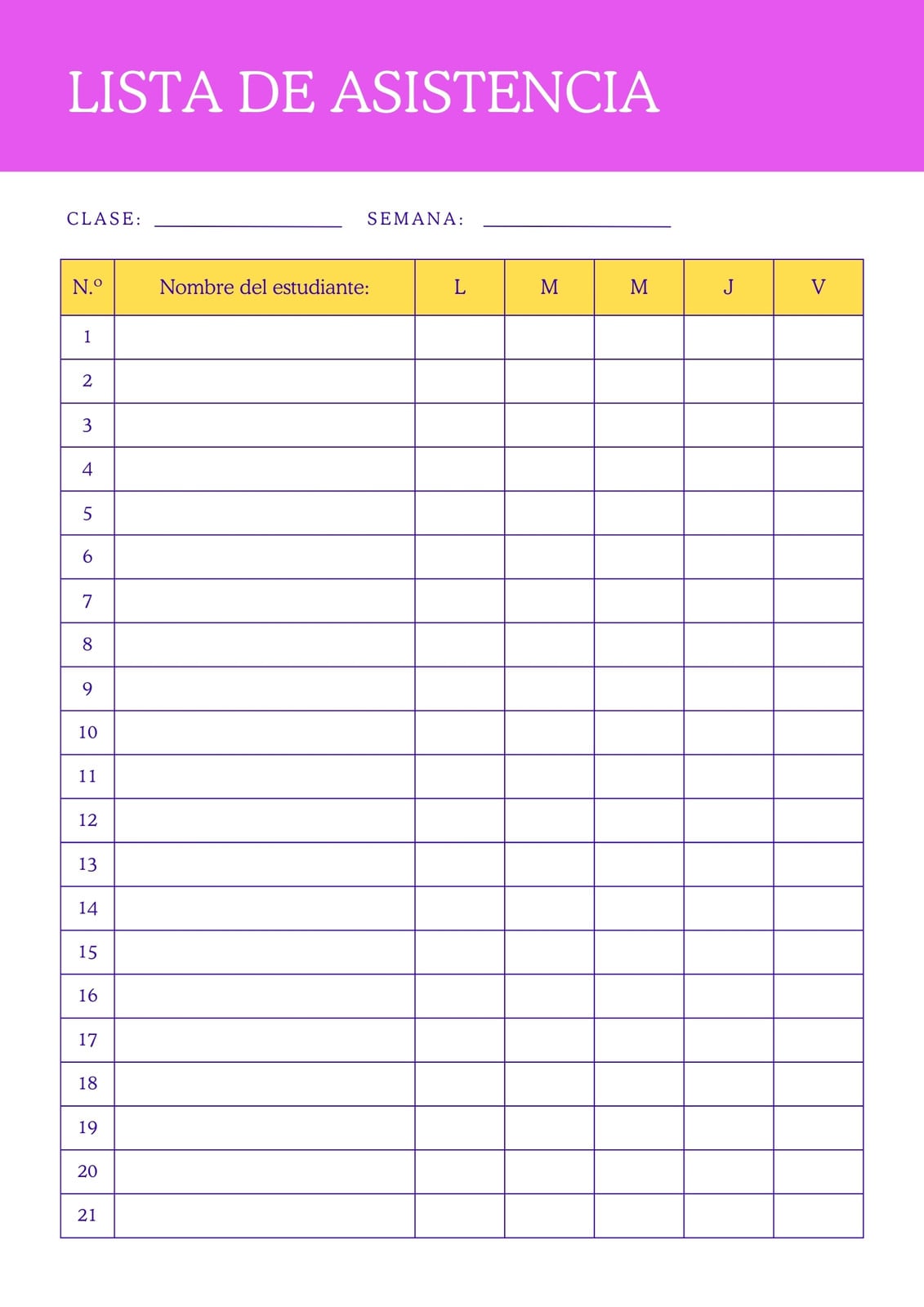 LISTA DE ASISTENCIA

CLASE: ____ SEMANA: ____

| N.º | Nombre del estudiante: | L | M | M | J | V |
|---|---|---|---|---|---|---|
| 1 | | | | | | |
| 2 | | | | | | |
| 3 | | | | | | |
| 4 | | | | | | |
| 5 | | | | | | |
| 6 | | | | | | |
| 7 | | | | | | |
| 8 | | | | | | |
| 9 | | | | | | |
| 10 | | | | | | |
| 11 | | | | | | |
| 12 | | | | | | |
| 13 | | | | | | |
| 14 | | | | | | |
| 15 | | | | | | |
| 16 | | | | | | |
| 17 | | | | | | |
| 18 | | | | | | |
| 19 | | | | | | |
| 20 | | | | | | |
| 21 | | | | | | |